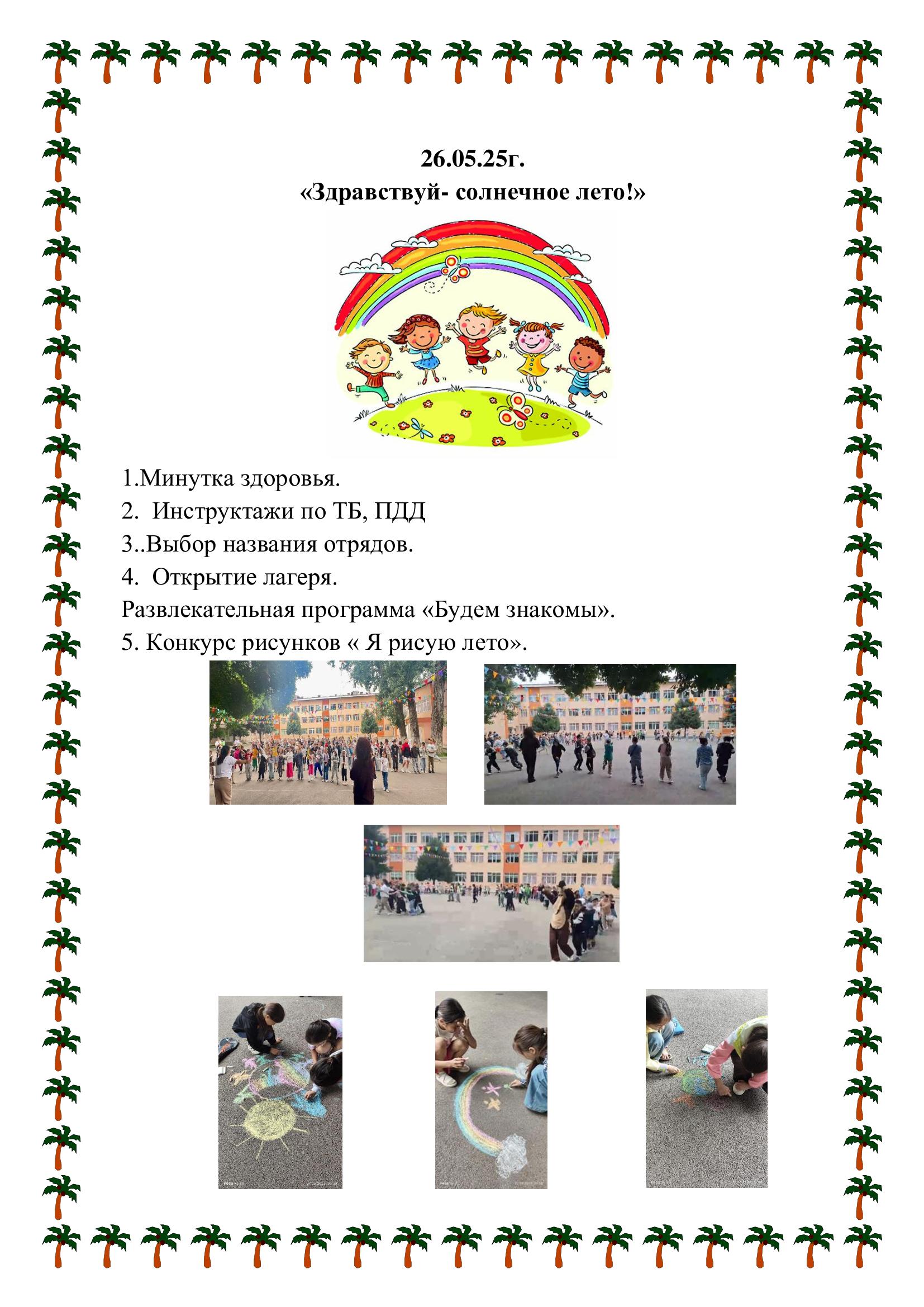 26.05.25г.
«Здравствуй- солнечное лето!»

1.Минутка здоровья.
2. Инструктажи по ТБ, ПДД
3..Выбор названия отрядов.
4. Открытие лагеря.
Развлекательная программа «Будем знакомы».
5. Конкурс рисунков « Я рисую лето».